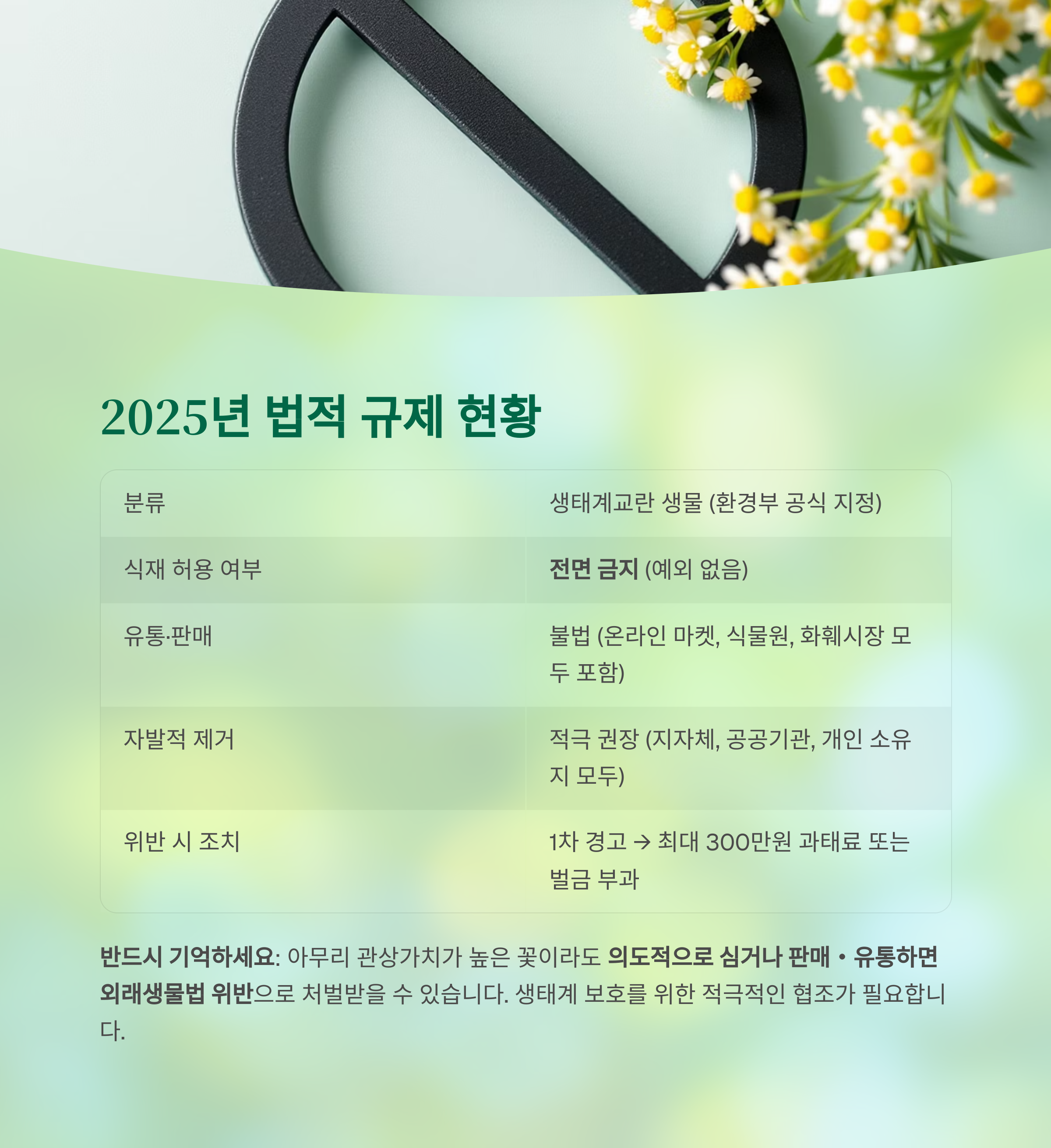 2025년 법적 규제 현황

| 분류 | 생태계교란 생물 (환경부 공식 지정) |
|---|---|
| 식재 허용 여부 | 전면 금지 (예외 없음) |
| 유통·판매 | 불법 (온라인 마켓, 식물원, 화훼시장 모두 포함) |
| 자발적 제거 | 적극 권장 (지자체, 공공기관, 개인 소유지 모두) |
| 위반 시 조치 | 1차 경고 → 최대 300만원 과태료 또는 벌금 부과 |

반드시 기억하세요: 아무리 관상가치가 높은 꽃이라도 의도적으로 심거나 판매・유통하면 외래생물법 위반으로 처벌받을 수 있습니다. 생태계 보호를 위한 적극적인 협조가 필요합니다.